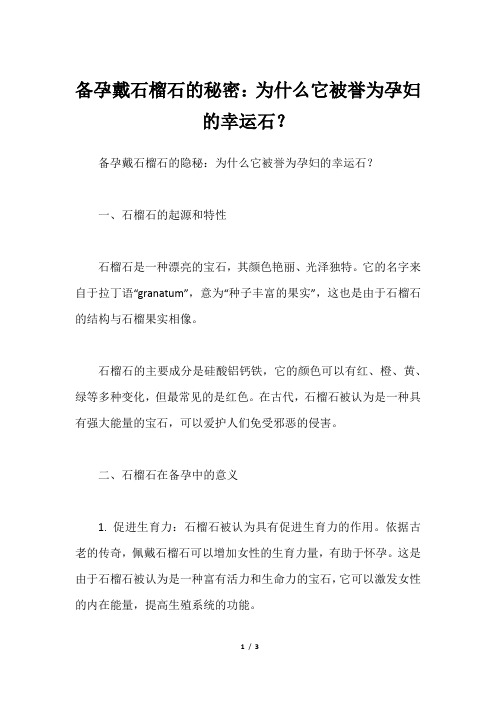 备孕戴石榴石的秘密：为什么它被誉为孕妇的幸运石？

备孕戴石榴石的隐秘：为什么它被誉为孕妇的幸运石？

一、石榴石的起源和特性

石榴石是一种漂亮的宝石，其颜色艳丽、光泽独特。它的名字来自于拉丁语“granatum”，意为“种子丰富的果实”，这也是由于石榴石的结构与石榴果实相像。

石榴石的主要成分是硅酸铝钙铁，它的颜色可以有红、橙、黄、绿等多种变化，但最常见的是红色。在古代，石榴石被认为是一种具有强大能量的宝石，可以爱护人们免受邪恶的侵害。

二、石榴石在备孕中的意义

1. 促进生育力：石榴石被认为具有促进生育力的作用。依据古老的传奇，佩戴石榴石可以增加女性的生育力量，有助于怀孕。这是由于石榴石被认为是一种富有活力和生命力的宝石，它可以激发女性的内在能量，提高生殖系统的功能。

1 / 3